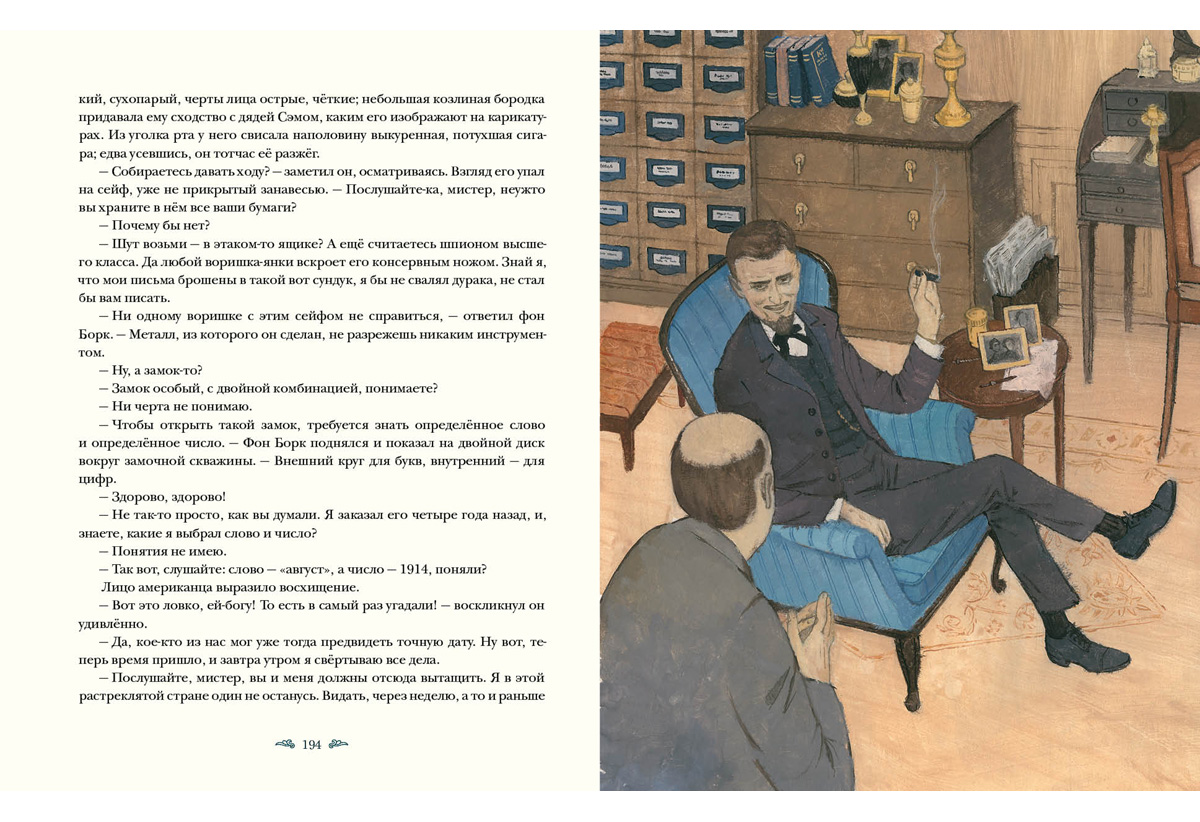 кий, сухопарый, черты лица острые, чёткие; небольшая козлиная бородка придавала ему сходство с дядей Сэмом, каким его изображают на карикатурах. Из уголка рта у него свисала наполовину выкуренная, потухшая сигара; едва усевшись, он тотчас её разжёг.

— Собираетесь давать ходу? — заметил он, осматриваясь. Взгляд его упал на сейф, уже не прикрытый занавесью. — Послушайте-ка, мистер, неужто вы храните в нём все ваши бумаги?

— Почему бы нет?

— Шут возьми — в этаком-то ящике? А ещё считаетесь шпионом высшего класса. Да любой воришка-янки вскроет его консервным ножом. Знай я, что мои письма брошены в такой вот сундук, я бы не свалял дурака, не стал бы вам писать.

— Ни одному воришке с этим сейфом не справиться, — ответил фон Борк. — Металл, из которого он сделан, не разрежешь никаким инструментом.

— Ну, а замок-то?

— Замок особый, с двойной комбинацией, понимаете?

— Ни черта не понимаю.

— Чтобы открыть такой замок, требуется знать определённое слово и определённое число. — Фон Борк поднялся и показал на двойной диск вокруг замочной скважины. — Внешний круг для букв, внутренний — для цифр.

— Здорово, здорово!

— Не так-то просто, как вы думали. Я заказал его четыре года назад, и, знаете, какие я выбрал слово и число?

— Понятия не имею.

— Так вот, слушайте: слово — «август», а число — 1914, поняли?

Лицо американца выразило восхищение.

— Вот это ловко, ей-богу! То есть в самый раз угадали! — воскликнул он удивлённо.

— Да, кое-кто из нас мог уже тогда предвидеть точную дату. Ну вот, теперь время пришло, и завтра утром я свёртываю все дела.

— Послушайте, мистер, вы и меня должны отсюда вытащить. Я в этой растреклятой стране один не останусь. Видать, через неделю, а то и раньше

194